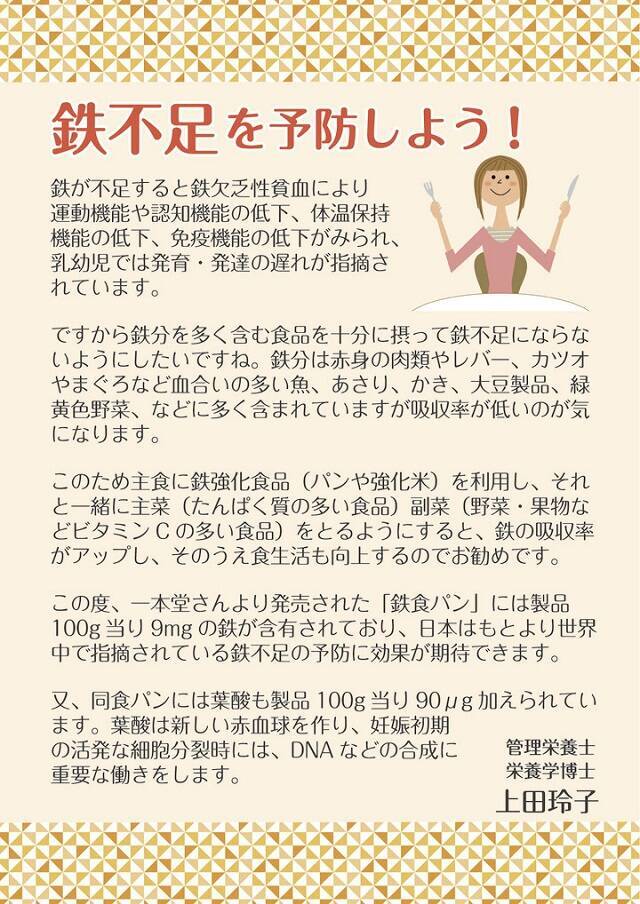 鉄不足を予防しよう！

鉄が不足すると鉄欠乏性貧血により運動機能や認知機能の低下、体温保持機能の低下、免疫機能の低下がみられ、乳幼児では発育・発達の遅れが指摘されています。

ですから鉄分を多く含む食品を十分に摂って鉄不足にならないようにしたいですね。鉄分は赤身の肉類やレバー、カツオやまぐろなど血合いの多い魚、あさり、かき、大豆製品、緑黄色野菜、などに多く含まれていますが吸収率が低いのが気になります。

このため主食に鉄強化食品（パンや強化米）を利用し、それと一緒に主菜（たんぱく質の多い食品）副菜（野菜・果物などビタミンCの多い食品）をとるようにすると、鉄の吸収率がアップし、そのうえ食生活も向上するのでお勧めです。

この度、一本堂さんより発売された「鉄食パン」には製品100g当り9mgの鉄が含有されており、日本はもとより世界中で指摘されている鉄不足の予防に効果が期待できます。

又、同食パンには葉酸も製品100g当り90μg加えられています。葉酸は新しい赤血球を作り、妊娠初期の活発な細胞分裂時には、DNAなどの合成に重要な働きをします。

管理栄養士
栄養学博士
上田玲子